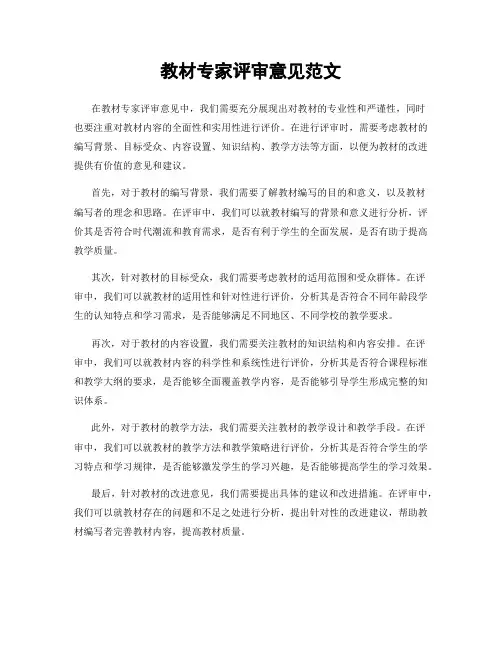 教材专家评审意见范文

在教材专家评审意见中，我们需要充分展现出对教材的专业性和严谨性，同时也要注重对教材内容的全面性和实用性进行评价。在进行评审时，需要考虑教材的编写背景、目标受众、内容设置、知识结构、教学方法等方面，以便为教材的改进提供有价值的意见和建议。

首先，对于教材的编写背景，我们需要了解教材编写的目的和意义，以及教材编写者的理念和思路。在评审中，我们可以就教材编写的背景和意义进行分析，评价其是否符合时代潮流和教育需求，是否有利于学生的全面发展，是否有助于提高教学质量。

其次，针对教材的目标受众，我们需要考虑教材的适用范围和受众群体。在评审中，我们可以就教材的适用性和针对性进行评价，分析其是否符合不同年龄段学生的认知特点和学习需求，是否能够满足不同地区、不同学校的教学要求。

再次，对于教材的内容设置，我们需要关注教材的知识结构和内容安排。在评审中，我们可以就教材内容的科学性和系统性进行评价，分析其是否符合课程标准和教学大纲的要求，是否能够全面覆盖教学内容，是否能够引导学生形成完整的知识体系。

此外，对于教材的教学方法，我们需要关注教材的教学设计和教学手段。在评审中，我们可以就教材的教学方法和教学策略进行评价，分析其是否符合学生的学习特点和学习规律，是否能够激发学生的学习兴趣，是否能够提高学生的学习效果。

最后，针对教材的改进意见，我们需要提出具体的建议和改进措施。在评审中，我们可以就教材存在的问题和不足之处进行分析，提出针对性的改进建议，帮助教材编写者完善教材内容，提高教材质量。